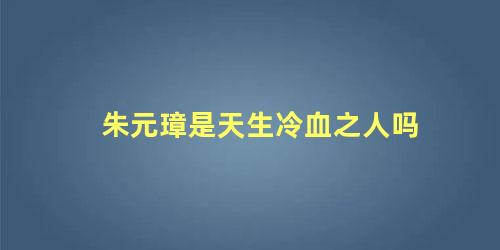 朱元璋是天生冷血之人吗